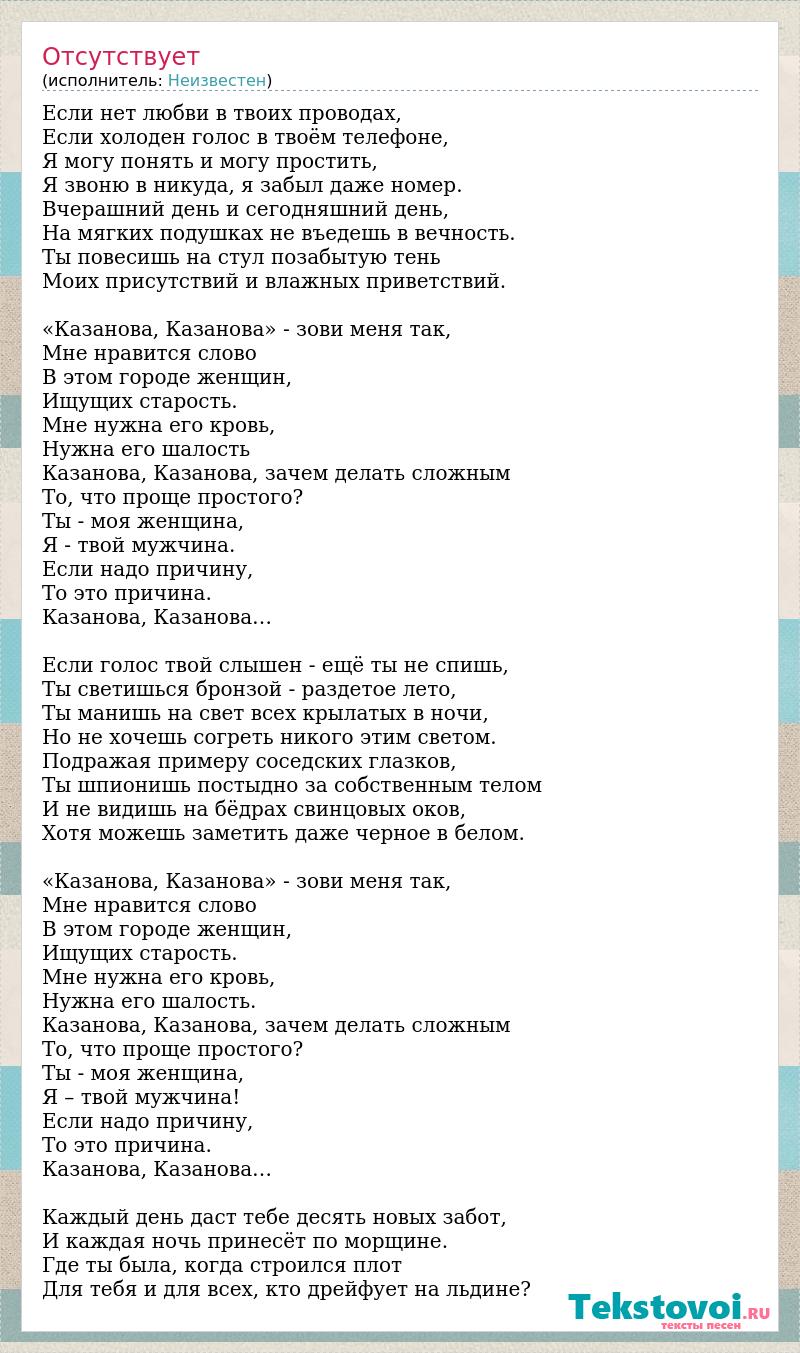 Отсутствует
(исполнитель: Неизвестен)

Если нет любви в твоих проводах,
Если холоден голос в твоём телефоне,
Я могу понять и могу простить,
Я звоню в никуда, я забыл даже номер.
Вчерашний день и сегодняшний день,
На мягких подушках не въедешь в вечность.
Ты повесишь на стул позабытую тень
Моих присутствий и влажных приветствий.

«Казанова, Казанова» - зови меня так,
Мне нравится слово
В этом городе женщин,
Ищущих старость.
Мне нужна его кровь,
Нужна его шалость
Казанова, Казанова, зачем делать сложным
То, что проще простого?
Ты - моя женщина,
Я - твой мужчина.
Если надо причину,
То это причина.
Казанова, Казанова…

Если голос твой слышен - ещё ты не спишь,
Ты светишься бронзой - раздетое лето,
Ты манишь на свет всех крылатых в ночи,
Но не хочешь согреть никого этим светом.
Подражая примеру соседских глазков,
Ты шпионишь постыдно за собственным телом
И не видишь на бёдрах свинцовых оков,
Хотя можешь заметить даже черное в белом.

«Казанова, Казанова» - зови меня так,
Мне нравится слово
В этом городе женщин,
Ищущих старость.
Мне нужна его кровь,
Нужна его шалость.
Казанова, Казанова, зачем делать сложным
То, что проще простого?
Ты - моя женщина,
Я – твой мужчина!
Если надо причину,
То это причина.
Казанова, Казанова…

Каждый день даст тебе десять новых забот,
И каждая ночь принесёт по морщине.
Где ты была, когда строился плот
Для тебя и для всех, кто дрейфует на льдине?

Tekstovoi.RU
тексты песен